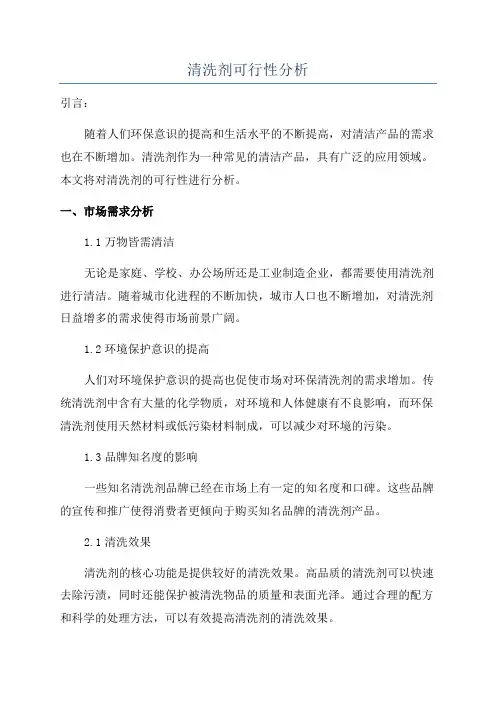 清洗剂可行性分析

引言：

随着人们环保意识的提高和生活水平的不断提高，对清洁产品的需求也在不断增加。清洗剂作为一种常见的清洁产品，具有广泛的应用领域。本文将对清洗剂的可行性进行分析。

一、市场需求分析

1.1 万物皆需清洁

无论是家庭、学校、办公场所还是工业制造企业，都需要使用清洗剂进行清洁。随着城市化进程的不断加快，城市人口也不断增加，对清洗剂日益增多的需求使得市场前景广阔。

1.2 环境保护意识的提高

人们对环境保护意识的提高也促使市场对环保清洗剂的需求增加。传统清洗剂中含有大量的化学物质，对环境和人体健康有不良影响，而环保清洗剂使用天然材料或低污染材料制成，可以减少对环境的污染。

1.3 品牌知名度的影响

一些知名清洗剂品牌已经在市场上有一定的知名度和口碑。这些品牌的宣传和推广使得消费者更倾向于购买知名品牌的清洗剂产品。

2.1 清洗效果

清洗剂的核心功能是提供较好的清洗效果。高品质的清洗剂可以快速去除污渍，同时还能保护被清洗物品的质量和表面光泽。通过合理的配方和科学的处理方法，可以有效提高清洗剂的清洗效果。